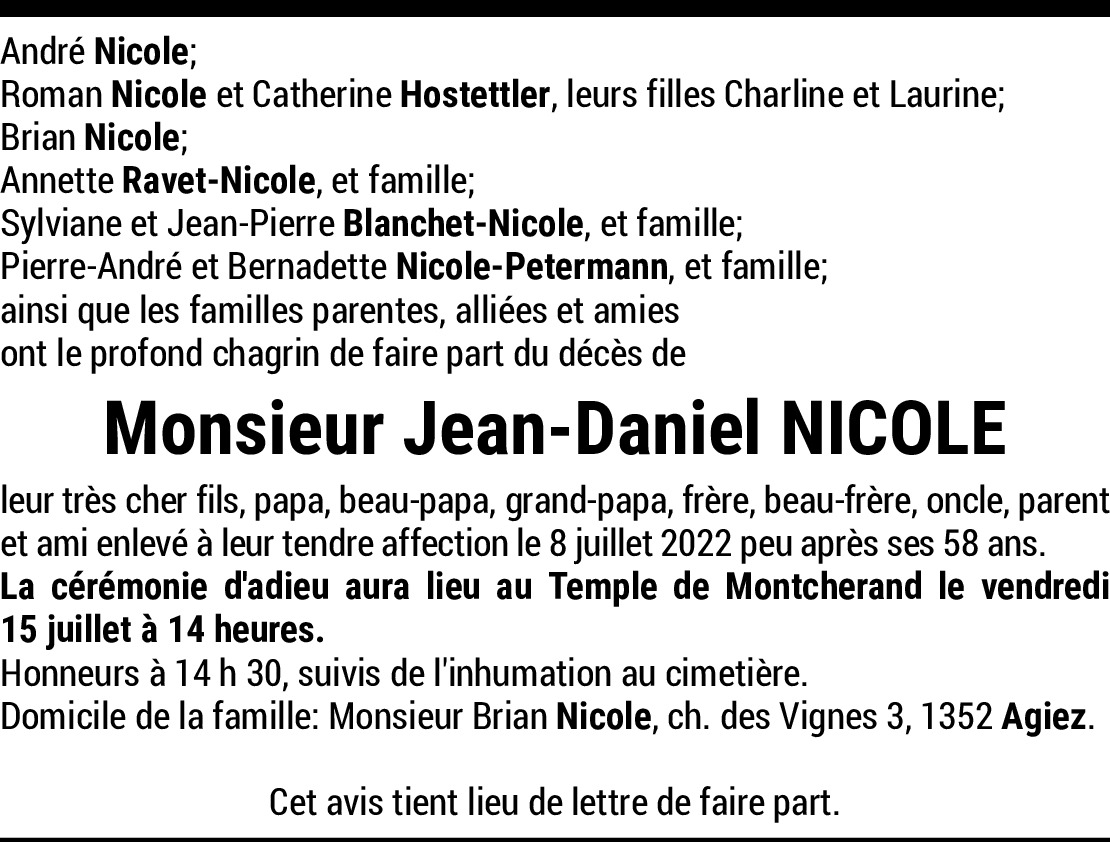 André Nicole;
Roman Nicole et Catherine Hostettler, leurs filles Charline et Laurine;
Brian Nicole;
Annette Ravet-Nicole, et famille;
Sylviane et Jean-Pierre Blanchet-Nicole, et famille;
Pierre-André et Bernadette Nicole-Petermann, et famille;
ainsi que les familles parentes, alliées et amies
ont le profond chagrin de faire part du décès de

Monsieur Jean-Daniel NICOLE

leur très cher fils, papa, beau-papa, grand-papa, frère, beau-frère, oncle, parent et ami enlevé à leur tendre affection le 8 juillet 2022 peu après ses 58 ans.
La cérémonie d'adieu aura lieu au Temple de Montcherand le vendredi 15 juillet à 14 heures.
Honneurs à 14 h 30, suivis de l'inhumation au cimetière.
Domicile de la famille: Monsieur Brian Nicole, ch. des Vignes 3, 1352 Agiez.

Cet avis tient lieu de lettre de faire part.